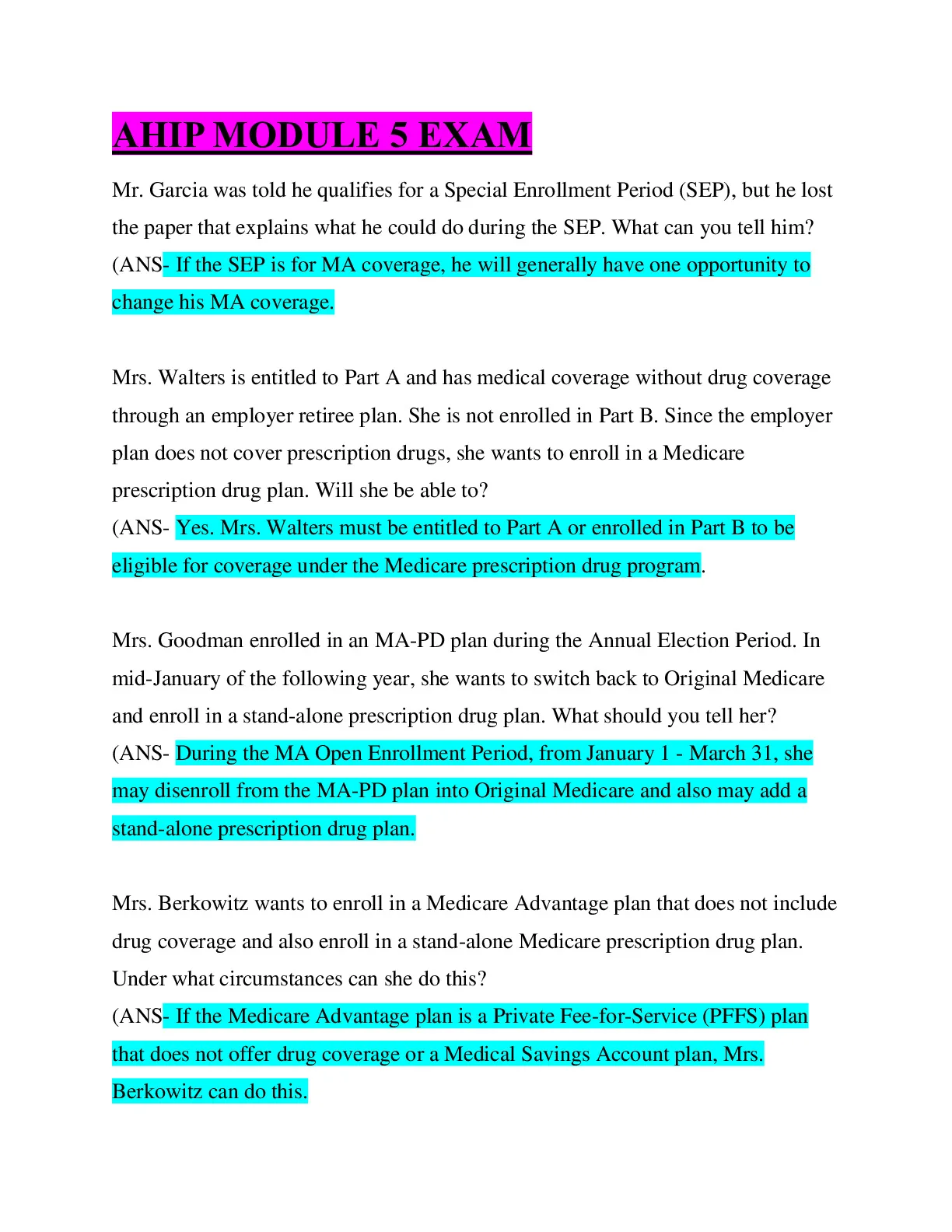 AHIP MODULE 5 EXAM

Mr. Garcia was told he qualifies for a Special Enrollment Period (SEP), but he lost the paper that explains what he could do during the SEP. What can you tell him?
(ANS- If the SEP is for MA coverage, he will generally have one opportunity to change his MA coverage.

Mrs. Walters is entitled to Part A and has medical coverage without drug coverage through an employer retiree plan. She is not enrolled in Part B. Since the employer plan does not cover prescription drugs, she wants to enroll in a Medicare prescription drug plan. Will she be able to?
(ANS- Yes. Mrs. Walters must be entitled to Part A or enrolled in Part B to be eligible for coverage under the Medicare prescription drug program.

Mrs. Goodman enrolled in an MA-PD plan during the Annual Election Period. In mid-January of the following year, she wants to switch back to Original Medicare and enroll in a stand-alone prescription drug plan. What should you tell her?
(ANS- During the MA Open Enrollment Period, from January 1 - March 31, she may disenroll from the MA-PD plan into Original Medicare and also may add a stand-alone prescription drug plan.

Mrs. Berkowitz wants to enroll in a Medicare Advantage plan that does not include drug coverage and also enroll in a stand-alone Medicare prescription drug plan. Under what circumstances can she do this?
(ANS- If the Medicare Advantage plan is a Private Fee-for-Service (PFFS) plan that does not offer drug coverage or a Medical Savings Account plan, Mrs. Berkowitz can do this.